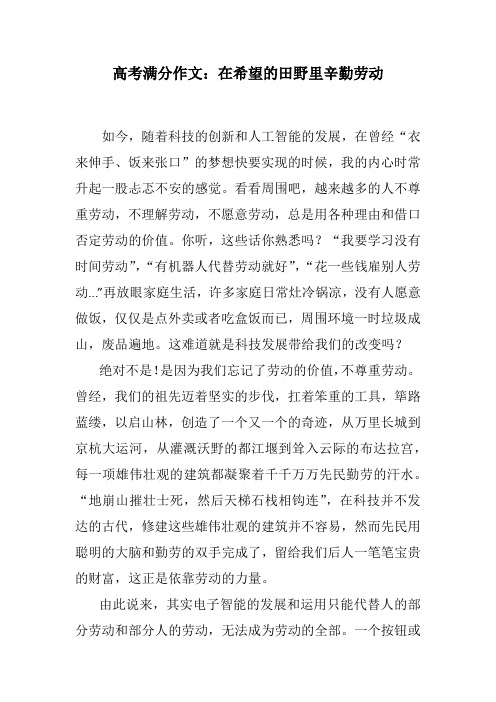 高考满分作文：在希望的田野里辛勤劳动

如今，随着科技的创新和人工智能的发展，在曾经“衣来伸手、饭来张口”的梦想快要实现的时候，我的内心时常升起一股忐忑不安的感觉。看看周围吧，越来越多的人不尊重劳动，不理解劳动，不愿意劳动，总是用各种理由和借口否定劳动的价值。你听，这些话你熟悉吗？“我要学习没有时间劳动”，“有机器人代替劳动就好”，“花一些钱雇别人劳动...”再放眼家庭生活，许多家庭日常灶冷锅凉，没有人愿意做饭，仅仅是点外卖或者吃盒饭而已，周围环境一时垃圾成山，废品遍地。这难道就是科技发展带给我们的改变吗？

绝对不是！是因为我们忘记了劳动的价值，不尊重劳动。曾经，我们的祖先迈着坚实的步伐，扛着笨重的工具，筚路蓝缕，以启山林，创造了一个又一个的奇迹，从万里长城到京杭大运河，从灌溉沃野的都江堰到耸入云际的布达拉宫，每一项雄伟壮观的建筑都凝聚着千千万万先民勤劳的汗水。“地崩山摧壮士死，然后天梯石栈相钩连”，在科技并不发达的古代，修建这些雄伟壮观的建筑并不容易，然而先民用聪明的大脑和勤劳的双手完成了，留给我们后人一笔笔宝贵的财富，这正是依靠劳动的力量。

由此说来，其实电子智能的发展和运用只能代替人的部分劳动和部分人的劳动，无法成为劳动的全部。一个按钮或